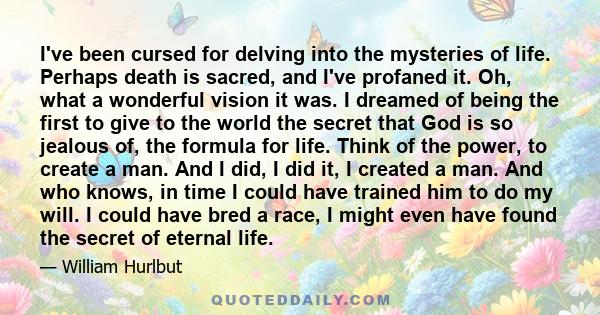 I've been cursed for delving into the mysteries of life. Perhaps death is sacred, and I've profaned it. Oh, what a wonderful vision it was. I dreamed of being the first to give to the world the secret that God is so jealous of, the formula for life. Think of the power, to create a man. And I did, I did it, I created a man. And who knows, in time I could have trained him to do my will. I could have bred a race, I might even have found the secret of eternal life.

— William Hurlbut

QUOTEDDAILY.COM